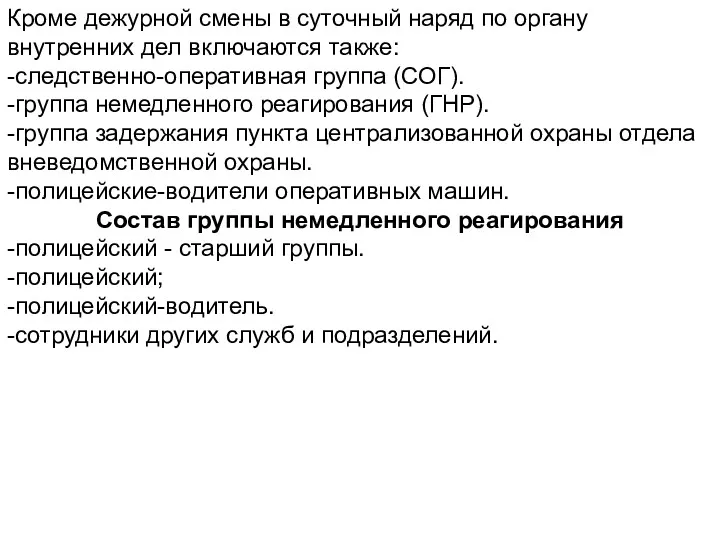 Кроме дежурной смены в суточный наряд по органу внутренних дел включаются также:
-следственно-оперативная группа (СОГ).
-группа немедленного реагирования (ГНР).
-группа задержания пункта централизованной охраны отдела вневедомственной охраны.
-полицейские-водители оперативных машин.

Состав группы немедленного реагирования
-полицейский - старший группы.
-полицейский;
-полицейский-водитель.
-сотрудники других служб и подразделений.